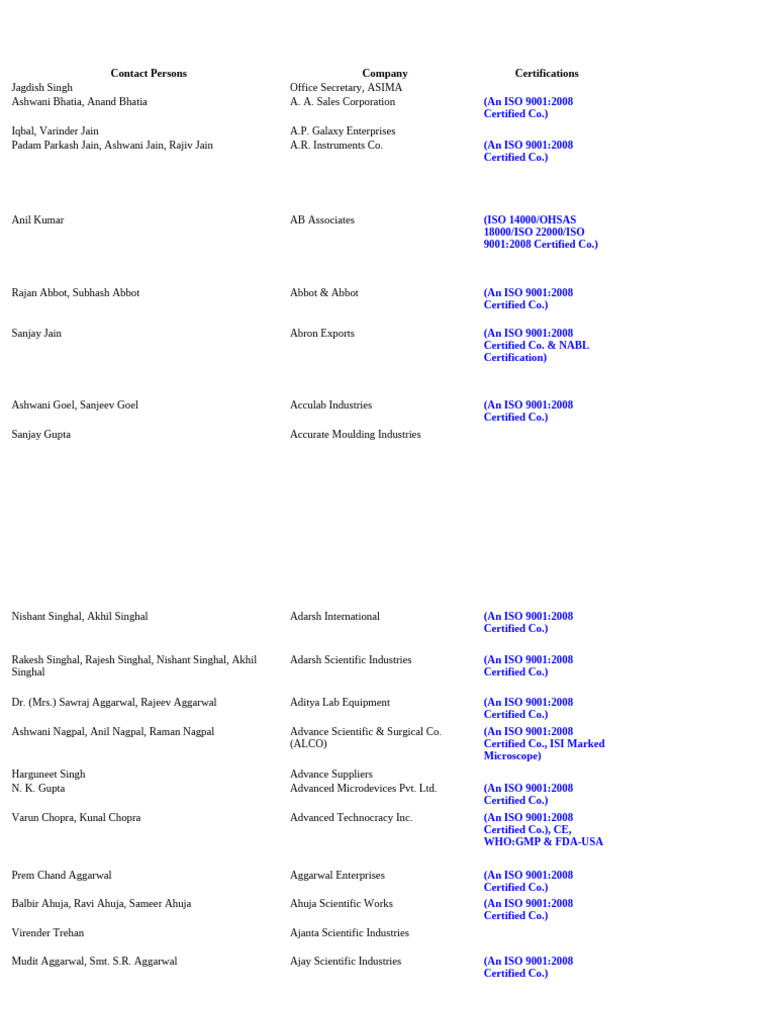 | Contact Persons | Company | Certifications |
|---|---|---|
| Jagdish Singh | Office Secretary, ASIMA | |
| Ashwani Bhatia, Anand Bhatia | A. A. Sales Corporation | (An ISO 9001:2008 Certified Co.) |
| Iqbal, Varinder Jain | A.P. Galaxy Enterprises | |
| Padam Parkash Jain, Ashwani Jain, Rajiv Jain | A.R. Instruments Co. | (An ISO 9001:2008 Certified Co.) |
| Anil Kumar | AB Associates | (ISO 14000/OHSAS 18000/ISO 22000/ISO 9001:2008 Certified Co.) |
| Rajan Abbot, Subhash Abbot | Abbot & Abbot | (An ISO 9001:2008 Certified Co.) |
| Sanjay Jain | Abron Exports | (An ISO 9001:2008 Certified Co. & NABL Certification) |
| Ashwani Goel, Sanjeev Goel | Acculab Industries | (An ISO 9001:2008 Certified Co.) |
| Sanjay Gupta | Accurate Moulding Industries | |
| Nishant Singhal, Akhil Singhal | Adarsh International | (An ISO 9001:2008 Certified Co.) |
| Rakesh Singhal, Rajesh Singhal, Nishant Singhal, Akhil Singhal | Adarsh Scientific Industries | (An ISO 9001:2008 Certified Co.) |
| Dr. (Mrs.) Sawraj Aggarwal, Rajeev Aggarwal | Aditya Lab Equipment | (An ISO 9001:2008 Certified Co.) |
| Ashwani Nagpal, Anil Nagpal, Raman Nagpal | Advance Scientific & Surgical Co. (ALCO) | (An ISO 9001:2008 Certified Co., ISI Marked Microscope) |
| Harguneet Singh | Advance Suppliers | |
| N. K. Gupta | Advanced Microdevices Pvt. Ltd. | (An ISO 9001:2008 Certified Co.) |
| Varun Chopra, Kunal Chopra | Advanced Technocracy Inc. | (An ISO 9001:2008 Certified Co.), CE, WHO:GMP & FDA-USA |
| Prem Chand Aggarwal | Aggarwal Enterprises | (An ISO 9001:2008 Certified Co.) |
| Balbir Ahuja, Ravi Ahuja, Sameer Ahuja | Ahuja Scientific Works | (An ISO 9001:2008 Certified Co.) |
| Virender Trehan | Ajanta Scientific Industries | |
| Mudit Aggarwal, Smt. S.R. Aggarwal | Ajay Scientific Industries | (An ISO 9001:2008 Certified Co.) |